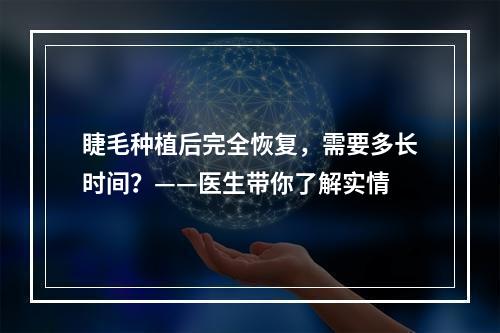 睫毛种植后完全恢复，需要多长时间？——医生带你了解实情